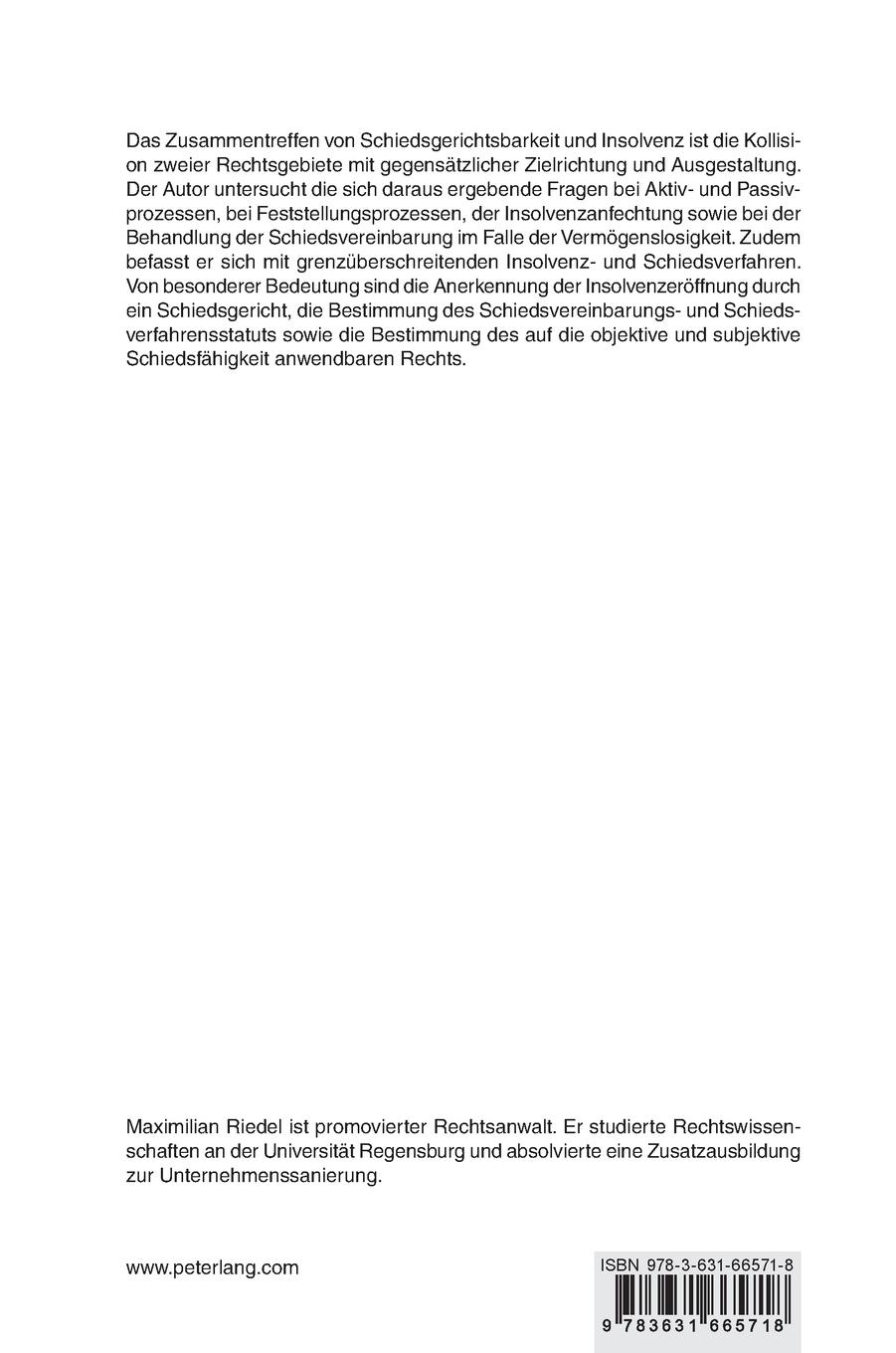 Das Zusammentreffen von Schiedsgerichtsbarkeit und Insolvenz ist die Kollision zweier Rechtsgebiete mit gegensätzlicher Zielrichtung und Ausgestaltung. Der Autor untersucht die sich daraus ergebende Fragen bei Aktiv- und Passivprozessen, bei Feststellungsprozessen, der Insolvenzanfechtung sowie bei der Behandlung der Schiedsvereinbarung im Falle der Vermögenslosigkeit. Zudem befasst er sich mit grenzüberschreitenden Insolvenz- und Schiedsverfahren. Von besonderer Bedeutung sind die Anerkennung der Insolvenzeröffnung durch ein Schiedsgericht, die Bestimmung des Schiedsvereinbarungs- und Schiedsverfahrensstatuts sowie die Bestimmung des auf die objektive und subjektive Schiedsfähigkeit anwendbaren Rechts.

Maximilian Riedel ist promovierter Rechtsanwalt. Er studierte Rechtswissenschaften an der Universität Regensburg und absolvierte eine Zusatzausbildung zur Unternehmenssanierung.

www.peterlang.com

ISBN 978-3-631-66571-8

9 783631 665718